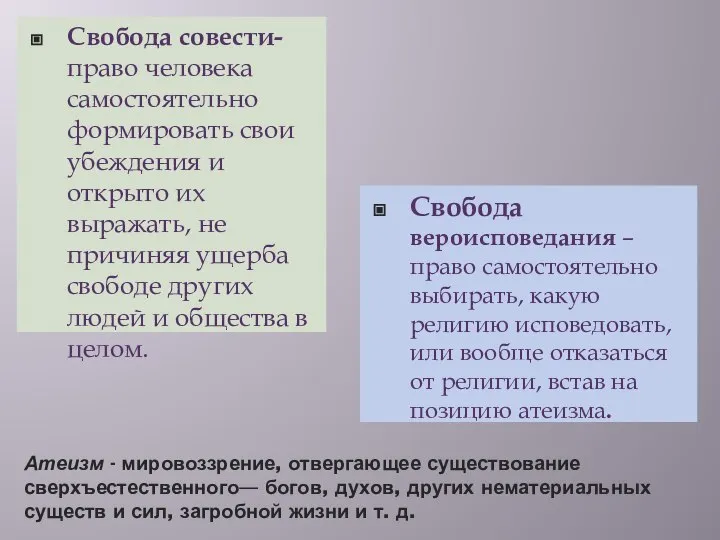 Свобода совести- право человека самостоятельно формировать свои убеждения и открыто их выражать, не причиняя ущерба свободе других людей и общества в целом.

Свобода вероисповедания – право самостоятельно выбирать, какую религию исповедовать, или вообще отказаться от религии, встав на позицию атеизма.

Атеизм - мировоззрение, отвергающее существование сверхъестественного— богов, духов, других нематериальных существ и сил, загробной жизни и т. д.